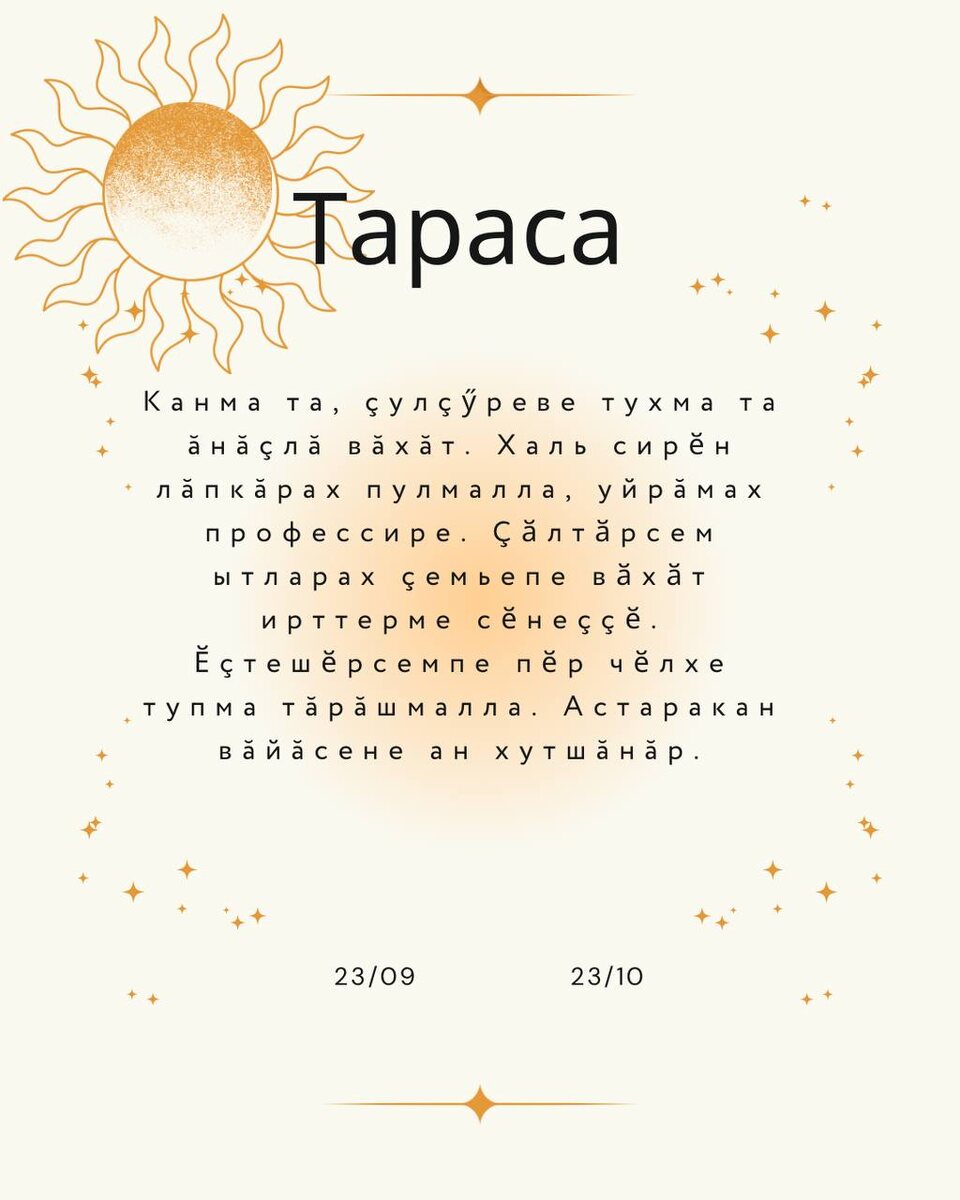 Тараса

Канма та, çулçӳреве тухма та ăнăçлă вăхăт. Халь сирĕн лăпкăрах пулмалла, уйрăмах профессире. Çăлтăрсем ытларах çемьепе вăхăт ирттерме сĕнеççĕ. Ĕçтешĕрсемпе пĕр чĕлхе тупма тăрăшмалла. Астаракан вăйăсене ан хутшăнăр.

23/09 23/10